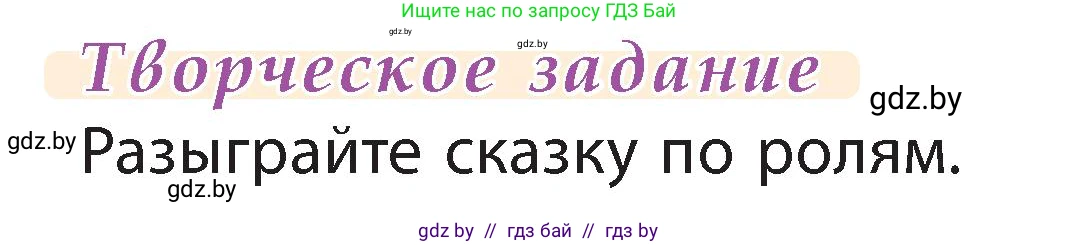 Ищите нас по запросу ГДЗ Бай

gdz.by

gdz.by

Творческое задание

gdz.by

gdz.by

Разыграйте сказку по ролям.

gdz.by

gdz by // гдз бай // гдз by